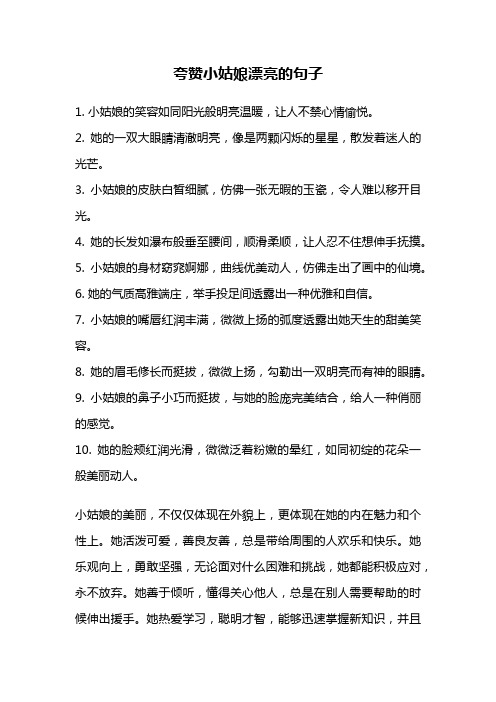 夸赞小姑娘漂亮的句子

1. 小姑娘的笑容如同阳光般明亮温暖，让人不禁心情愉悦。

2. 她的一双大眼睛清澈明亮，像是两颗闪烁的星星，散发着迷人的光芒。

3. 小姑娘的皮肤白皙细腻，仿佛一张无暇的玉瓷，令人难以移开目光。

4. 她的长发如瀑布般垂至腰间，顺滑柔顺，让人忍不住想伸手抚摸。

5. 小姑娘的身材窈窕婀娜，曲线优美动人，仿佛走出了画中的仙境。

6. 她的气质高雅端庄，举手投足间透露出一种优雅和自信。

7. 小姑娘的嘴唇红润丰满，微微上扬的弧度透露出她天生的甜美笑容。

8. 她的眉毛修长而挺拔，微微上扬，勾勒出一双明亮而有神的眼睛。

9. 小姑娘的鼻子小巧而挺拔，与她的脸庞完美结合，给人一种俏丽的感觉。

10. 她的脸颊红润光滑，微微泛着粉嫩的晕红，如同初绽的花朵一般美丽动人。

小姑娘的美丽，不仅仅体现在外貌上，更体现在她的内在魅力和个性上。她活泼可爱，善良友善，总是带给周围的人欢乐和快乐。她乐观向上，勇敢坚强，无论面对什么困难和挑战，她都能积极应对，永不放弃。她善于倾听，懂得关心他人，总是在别人需要帮助的时候伸出援手。她热爱学习，聪明才智，能够迅速掌握新知识，并且